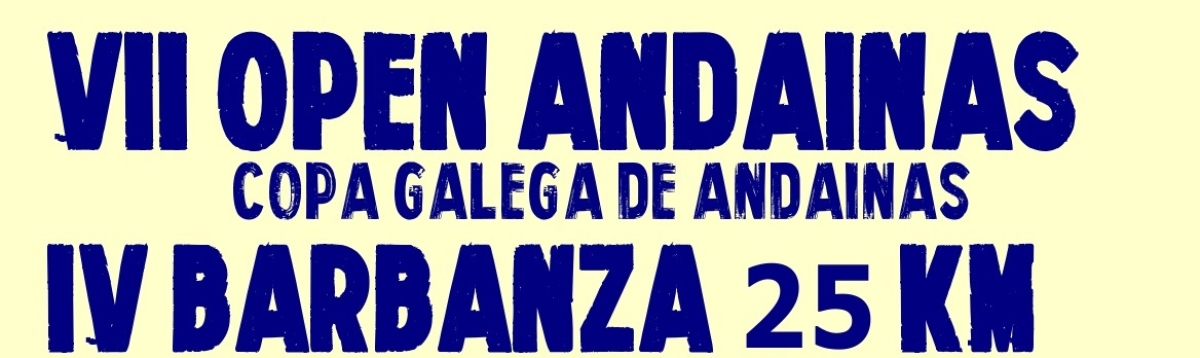 VII OPEN ANDAINAS
COPA GALEGA DE ANDAINAS
IV BARBANZA 25 KM